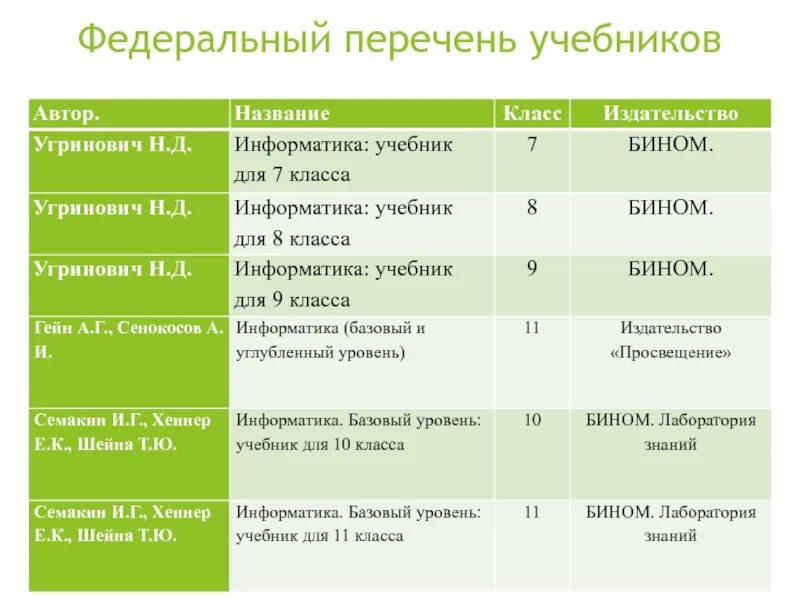 Федеральный перечень учебников

| Автор. | Название | Класс | Издательство |
|---|---|---|---|
| Угринович Н.Д. | Информатика: учебник для 7 класса | 7 | БИНОМ. |
| Угринович Н.Д. | Информатика: учебник для 8 класса | 8 | БИНОМ. |
| Угринович Н.Д. | Информатика: учебник для 9 класса | 9 | БИНОМ. |
| Гейн А.Г., Сенокосов А. И. | Информатика (базовый и углубленный уровень) | 11 | Издательство «Просвещение» |
| Семакин И.Г., Хеннер Е.К., Шейна Т.Ю. | Информатика. Базовый уровень: учебник для 10 класса | 10 | БИНОМ. Лаборатория знаний |
| Семакин И.Г., Хеннер Е.К., Шейна Т.Ю. | Информатика. Базовый уровень: учебник для 11 класса | 11 | БИНОМ. Лаборатория знаний |